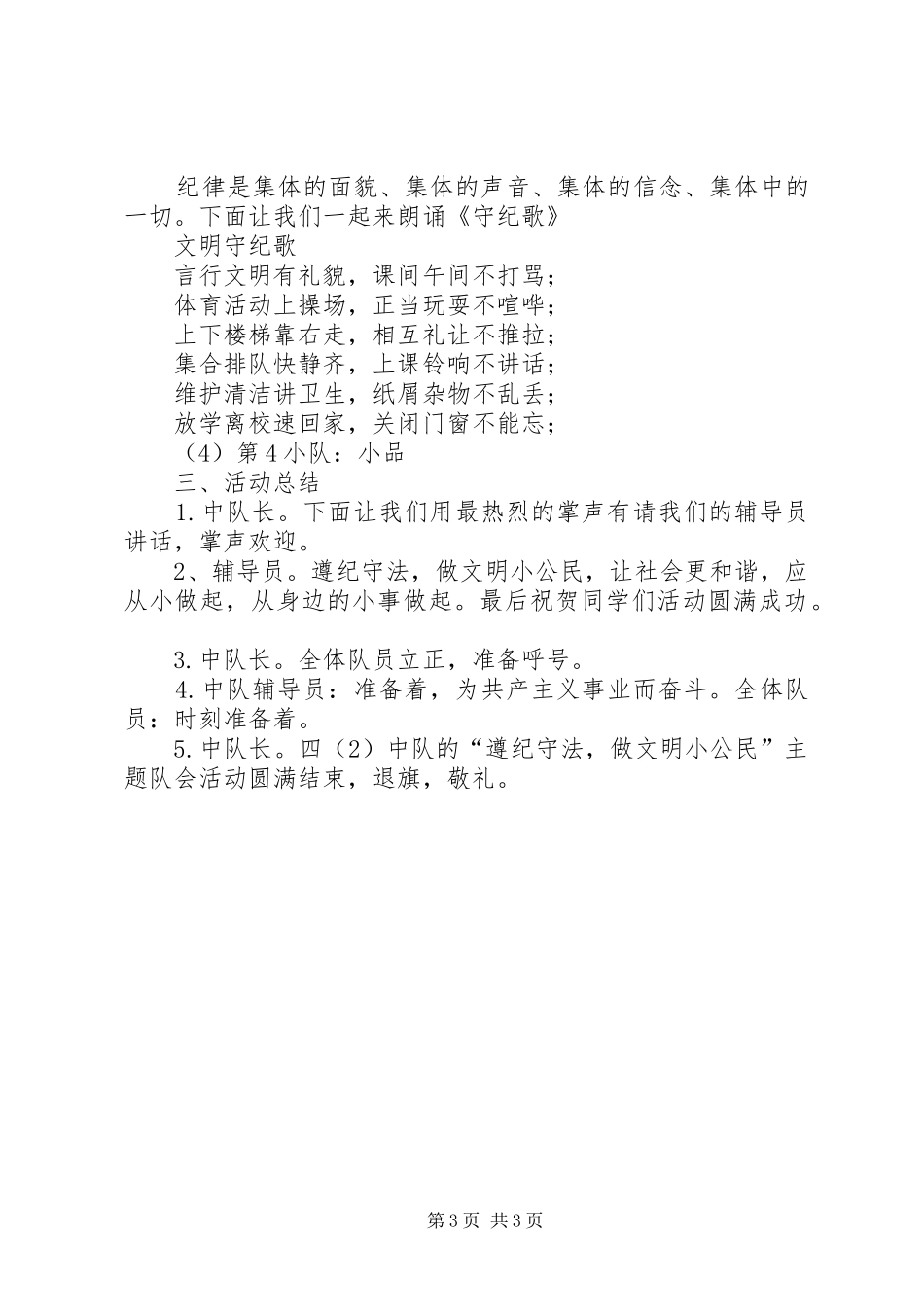 纪律是集体的面貌、集体的声音、集体的信念、集体中的一切。下面让我们一起来朗诵《守纪歌》

文明守纪歌

言行文明有礼貌，课间午间不打骂；

体育活动上操场，正当玩耍不喧哗；

上下楼梯靠右走，相互礼让不推拉；

集合排队快静齐，上课铃响不讲话；

维护清洁讲卫生，纸屑杂物不乱丢；

放学离校速回家，关闭门窗不能忘；

（4）第4小队：小品

三、活动总结

1.中队长。下面让我们用最热烈的掌声有请我们的辅导员讲话，掌声欢迎。

2、辅导员。遵纪守法，做文明小公民，让社会更和谐，应从小做起，从身边的小事做起。最后祝贺同学们活动圆满成功。

3.中队长。全体队员立正，准备呼号。

4.中队辅导员：准备着，为共产主义事业而奋斗。全体队员：时刻准备着。

5.中队长。四（2）中队的“遵纪守法，做文明小公民”主题队会活动圆满结束，退旗，敬礼。

第3页 共3页